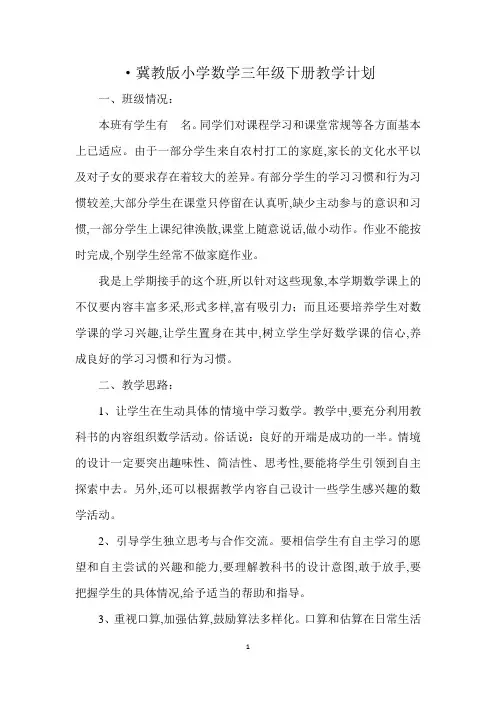 • 冀教版小学数学三年级下册教学计划

一、班级情况：

本班有学生有 名。同学们对课程学习和课堂常规等各方面基本上已适应。由于一部分学生来自农村打工的家庭,家长的文化水平以及对子女的要求存在着较大的差异。有部分学生的学习习惯和行为习惯较差,大部分学生在课堂只停留在认真听,缺少主动参与的意识和习惯,一部分学生上课纪律涣散,课堂上随意说话,做小动作。作业不能按时完成,个别学生经常不做家庭作业。

我是上学期接手的这个班,所以针对这些现象,本学期数学课上的不仅要内容丰富多采,形式多样,富有吸引力；而且还要培养学生对数学课的学习兴趣,让学生置身在其中,树立学生学好数学课的信心,养成良好的学习习惯和行为习惯。

二、教学思路：

1、让学生在生动具体的情境中学习数学。教学中,要充分利用教科书的内容组织数学活动。俗话说：良好的开端是成功的一半。情境的设计一定要突出趣味性、简洁性、思考性,要能将学生引领到自主探索中去。另外,还可以根据教学内容自己设计一些学生感兴趣的数学活动。

2、引导学生独立思考与合作交流。要相信学生有自主学习的愿望和自主尝试的兴趣和能力,要理解教科书的设计意图,敢于放手,要把握学生的具体情况,给予适当的帮助和指导。

3、重视口算,加强估算,鼓励算法多样化。口算和估算在日常生活

1